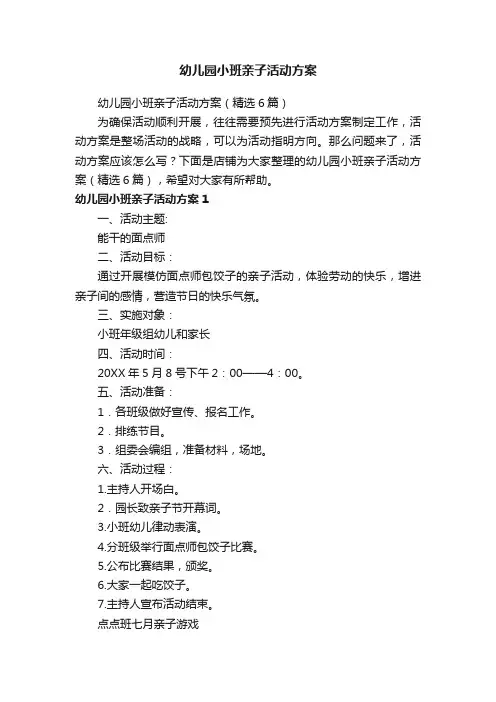 幼儿园小班亲子活动方案

幼儿园小班亲子活动方案（精选6篇）

为确保活动顺利开展，往往需要预先进行活动方案制定工作，活动方案是整场活动的战略，可以为活动指明方向。那么问题来了，活动方案应该怎么写？下面是店铺为大家整理的幼儿园小班亲子活动方案（精选6篇），希望对大家有所帮助。

幼儿园小班亲子活动方案1

一、活动主题:

能干的面点师

二、活动目标：

通过开展模仿面点师包饺子的亲子活动，体验劳动的快乐，增进亲子间的感情，营造节日的快乐气氛。

三、实施对象：

小班年级组幼儿和家长

四、活动时间：

20XX年5月8号下午2：00——4：00。

五、活动准备：

1．各班级做好宣传、报名工作。

2．排练节目。

3．组委会编组，准备材料，场地。

六、活动过程：

1.主持人开场白。

2．园长致亲子节开幕词。

3.小班幼儿律动表演。

4.分班级举行面点师包饺子比赛。

5.公布比赛结果，颁奖。

6.大家一起吃饺子。

7.主持人宣布活动结束。

点点班七月亲子游戏